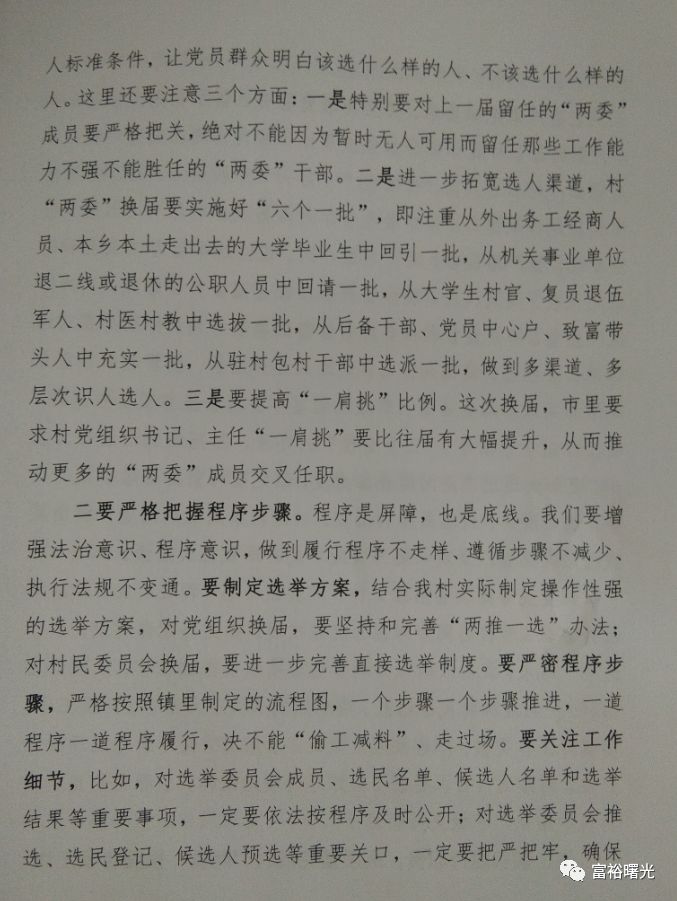 人标准条件，让党员群众明白该选什么样的人、不该选什么样的人。这里还要注意三个方面：一是特别要对上一届留任的“两委”成员要严格把关，绝对不能因为暂时无人可用而留任那些工作能力不强不能胜任的“两委”干部。二是进一步拓宽选人渠道，村“两委”换届要实施好“六个一批”，即注重从外出务工经商人员、本乡本土走出去的大学毕业生中回引一批，从机关事业单位退二线或退休的公职人员中回请一批，从大学生村官、复员退伍军人、村医村教中选拔一批，从后备干部、党员中心户、致富带头人中充实一批，从驻村包村干部中选派一批，做到多渠道、多层次识人选人。三是要提高“一肩挑”比例。这次换届，市里要求村党组织书记、主任“一肩挑”要比往届有大幅提升，从而推动更多的“两委”成员交叉任职。

二要严格把握程序步骤。程序是屏障，也是底线。我们要增强法治意识、程序意识，做到履行程序不走样、遵循步骤不减少、执行法规不变通。要制定选举方案，结合我村实际制定操作性强的选举方案，对党组织换届，要坚持和完善“两推一选”办法；对村民委员会换届，要进一步完善直接选举制度。要严密程序步骤，严格按照镇里制定的流程图，一个步骤一个步骤推进，一道程序一道程序履行，决不能“偷工减料”、走过场。要关注工作细节，比如，对选举委员会成员、选民名单、候选人名单和选举结果等重要事项，一定要依法按程序及时公开；对选举委员会推选、选民登记、候选人预选等重要关口，一定要把严把牢，确保

富裕曙光